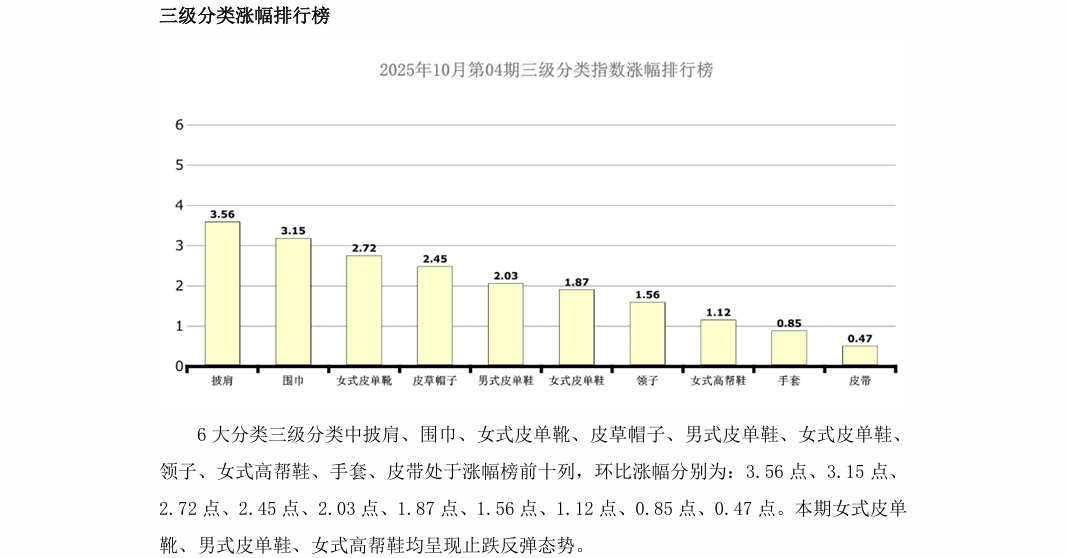 三级分类涨幅排行榜

2025年10月第04期三级分类指数涨幅排行榜

6
5
4
3
2
1
0

3.56
3.15
2.72
2.45
2.03
1.87
1.56
1.12
0.85
0.47

披肩
围巾
女式皮单靴
皮草帽子
男式皮单鞋
女式皮单鞋
领子
女式高帮鞋
手套
皮带

6大分类三级分类中披肩、围巾、女式皮单靴、皮草帽子、男式皮单鞋、女式皮单鞋、领子、女式高帮鞋、手套、皮带处于涨幅榜前十列，环比涨幅分别为：3.56点、3.15点、2.72点、2.45点、2.03点、1.87点、1.56点、1.12点、0.85点、0.47点。本期女式皮单靴、男式皮单鞋、女式高帮鞋均呈现止跌反弹态势。